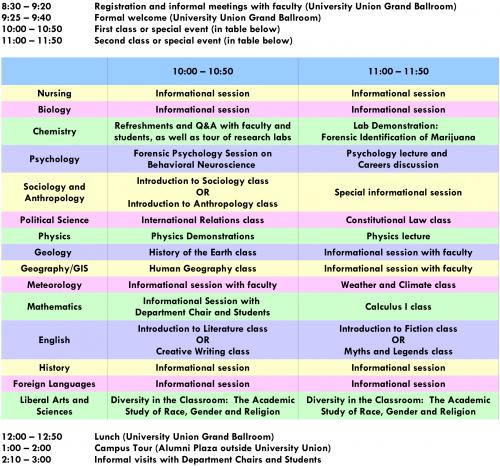 8:30 – 9:20 Registration and informal meetings with faculty (University Union Grand Ballroom)
9:25 – 9:40 Formal welcome (University Union Grand Ballroom)
10:00 – 10:50 First class or special event (in table below)
11:00 – 11:50 Second class or special event (in table below)

| | 10:00 – 10:50 | 11:00 – 11:50 |
|---|---|---|
| Nursing | Informational session | Informational session |
| Biology | Informational session | Informational session |
| Chemistry | Refreshments and Q&A with faculty and students, as well as tour of research labs | Lab Demonstration: Forensic Identification of Marijuana |
| Psychology | Forensic Psychology Session on Behavioral Neuroscience | Psychology lecture and Careers discussion |
| Sociology and Anthropology | Introduction to Sociology class OR Introduction to Anthropology class | Special informational session |
| Political Science | International Relations class | Constitutional Law class |
| Physics | Physics Demonstrations | Physics lecture |
| Geology | History of the Earth class | Informational session with faculty |
| Geography/GIS | Human Geography class | Informational session with faculty |
| Meteorology | Informational session with faculty | Weather and Climate class |
| Mathematics | Informational Session with Department Chair and Students | Calculus I class |
| English | Introduction to Literature class OR Creative Writing class | Introduction to Fiction class OR Myths and Legends class |
| History | Informational session | Informational session |
| Foreign Languages | Informational session | Informational session |
| Liberal Arts and Sciences | Diversity in the Classroom: The Academic Study of Race, Gender and Religion | Diversity in the Classroom: The Academic Study of Race, Gender and Religion |

12:00 – 12:50 Lunch (University Union Grand Ballroom)
1:00 – 2:00 Campus Tour (Alumni Plaza outside University Union)
2:10 – 3:00 Informal visits with Department Chairs and Students